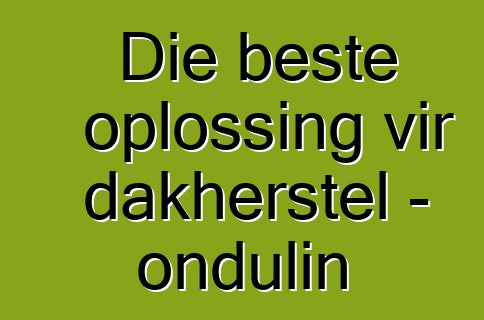 Die beste oplossing vir dakherstel - ondulin